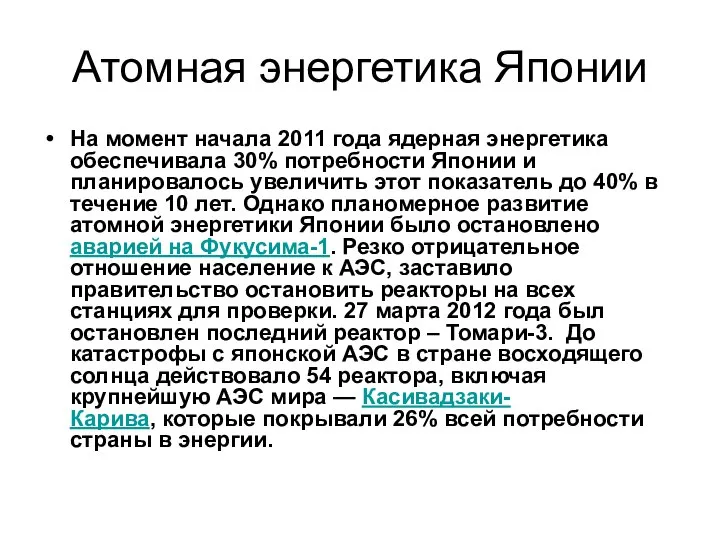 Атомная энергетика Японии

• На момент начала 2011 года ядерная энергетика обеспечивала 30% потребности Японии и планировалось увеличить этот показатель до 40% в течение 10 лет. Однако планомерное развитие атомной энергетики Японии было остановлено аварией на Фукусима-1. Резко отрицательное отношение население к АЭС, заставило правительство остановить реакторы на всех станциях для проверки. 27 марта 2012 года был остановлен последний реактор – Томари-3. До катастрофы с японской АЭС в стране восходящего солнца действовало 54 реактора, включая крупнейшую АЭС мира — Касивадзаки-Карива, которые покрывали 26% всей потребности страны в энергии.